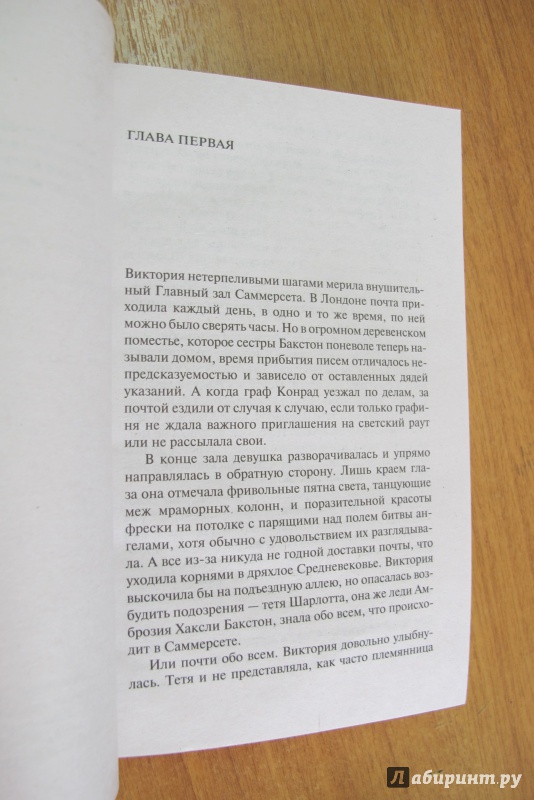 ГЛАВА ПЕРВАЯ

Виктория нетерпеливыми шагами мерила внушительный Главный зал Саммерсета. В Лондоне почта приходила каждый день, в одно и то же время, по ней можно было сверять часы. Но в огромном деревенском поместье, которое сестры Бакстон поневоле теперь называли домом, время прибытия писем отличалось непредсказуемостью и зависело от оставленных дядей указаний. А когда граф Конрад уезжал по делам, за почтой ездили от случая к случаю, если только графиня не ждала важного приглашения на светский раут или не рассылала свои.

В конце зала девушка разворачивалась и упрямо направлялась в обратную сторону. Лишь краем глаза она отмечала фривольные пятна света, танцующие меж мраморных колонн, и поразительной красоты фрески на потолке с парящими над полем битвы ангелами, хотя обычно с удовольствием их разглядывала. А все из-за никуда не годной доставки почты, что уходила корнями в дряхлое Средневековье. Виктория выскочила бы на подъездную аллею, но опасалась возбудить подозрения — тетя Шарлотта, она же леди Амброзия Хаксли Бакстон, знала обо всем, что происходит в Саммерсете.

Или почти обо всем. Виктория довольно улыбнулась. Тетя и не представляла, как часто племянница

Лабиринт.ру